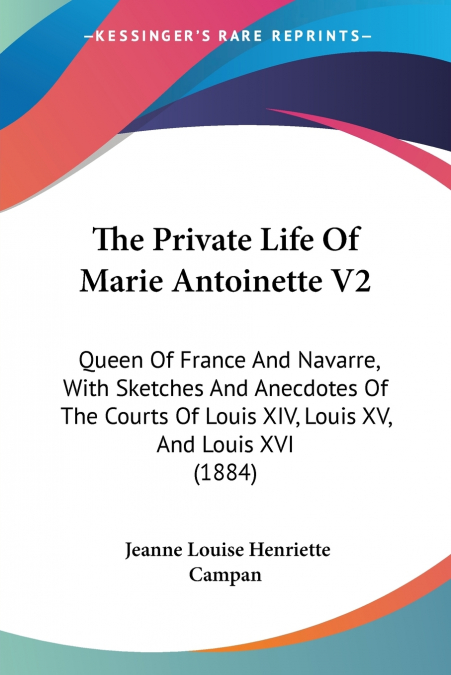 —KESSINGER'S RARE REPRINTS—

The Private Life Of Marie Antoinette V2

Queen Of France And Navarre, With Sketches And Anecdotes Of The Courts Of Louis XIV, Louis XV, And Louis XVI (1884)

Jeanne Louise Henriette Campan